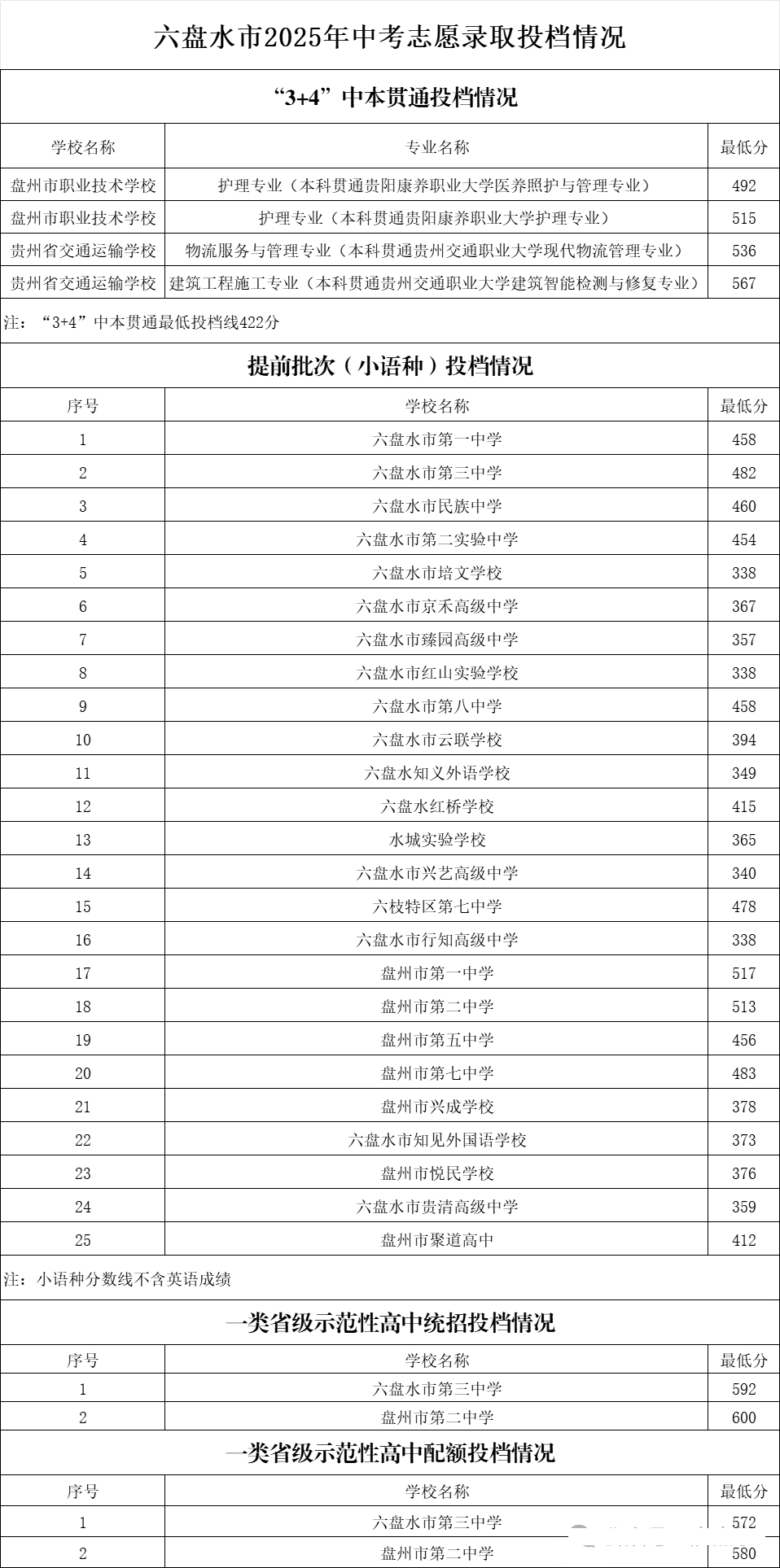 六盘水市2025年中考志愿录取投档情况

“3+4”中本贯通投档情况

| 学校名称 | 专业名称 | 最低分 |
|---|---|---|
| 盘州市职业技术学校 | 护理专业（本科贯通贵阳康养职业大学医养照护与管理专业） | 492 |
| 盘州市职业技术学校 | 护理专业（本科贯通贵阳康养职业大学护理专业） | 515 |
| 贵州省交通运输学校 | 物流服务与管理专业（本科贯通贵州交通职业大学现代物流管理专业） | 536 |
| 贵州省交通运输学校 | 建筑工程施工专业（本科贯通贵州交通职业大学建筑智能检测与修复专业） | 567 |

注：“3+4”中本贯通最低投档线422分

提前批次（小语种）投档情况

| 序号 | 学校名称 | 最低分 |
|---|---|---|
| 1 | 六盘水市第一中学 | 458 |
| 2 | 六盘水市第三中学 | 482 |
| 3 | 六盘水市民族中学 | 460 |
| 4 | 六盘水市第二实验中学 | 454 |
| 5 | 六盘水市培文学校 | 338 |
| 6 | 六盘水市京禾高级中学 | 367 |
| 7 | 六盘水市臻园高级中学 | 357 |
| 8 | 六盘水市红山实验学校 | 338 |
| 9 | 六盘水市第八中学 | 458 |
| 10 | 六盘水市云联学校 | 394 |
| 11 | 六盘水知义外语学校 | 349 |
| 12 | 六盘水红桥学校 | 415 |
| 13 | 水城实验学校 | 365 |
| 14 | 六盘水市兴艺高级中学 | 340 |
| 15 | 六枝特区第七中学 | 478 |
| 16 | 六盘水市行知高级中学 | 338 |
| 17 | 盘州市第一中学 | 517 |
| 18 | 盘州市第二中学 | 513 |
| 19 | 盘州市第五中学 | 456 |
| 20 | 盘州市第七中学 | 483 |
| 21 | 盘州市兴成学校 | 378 |
| 22 | 六盘水市知见外国语学校 | 373 |
| 23 | 盘州市悦民学校 | 376 |
| 24 | 六盘水市贵清高级中学 | 359 |
| 25 | 盘州市聚道高中 | 412 |

注：小语种分数线不含英语成绩

一类省级示范性高中统招投档情况

| 序号 | 学校名称 | 最低分 |
|---|---|---|
| 1 | 六盘水市第三中学 | 592 |
| 2 | 盘州市第二中学 | 600 |

一类省级示范性高中配额投档情况

| 序号 | 学校名称 | 最低分 |
|---|---|---|
| 1 | 六盘水市第三中学 | 572 |
| 2 | 盘州市第二中学 | 580 |